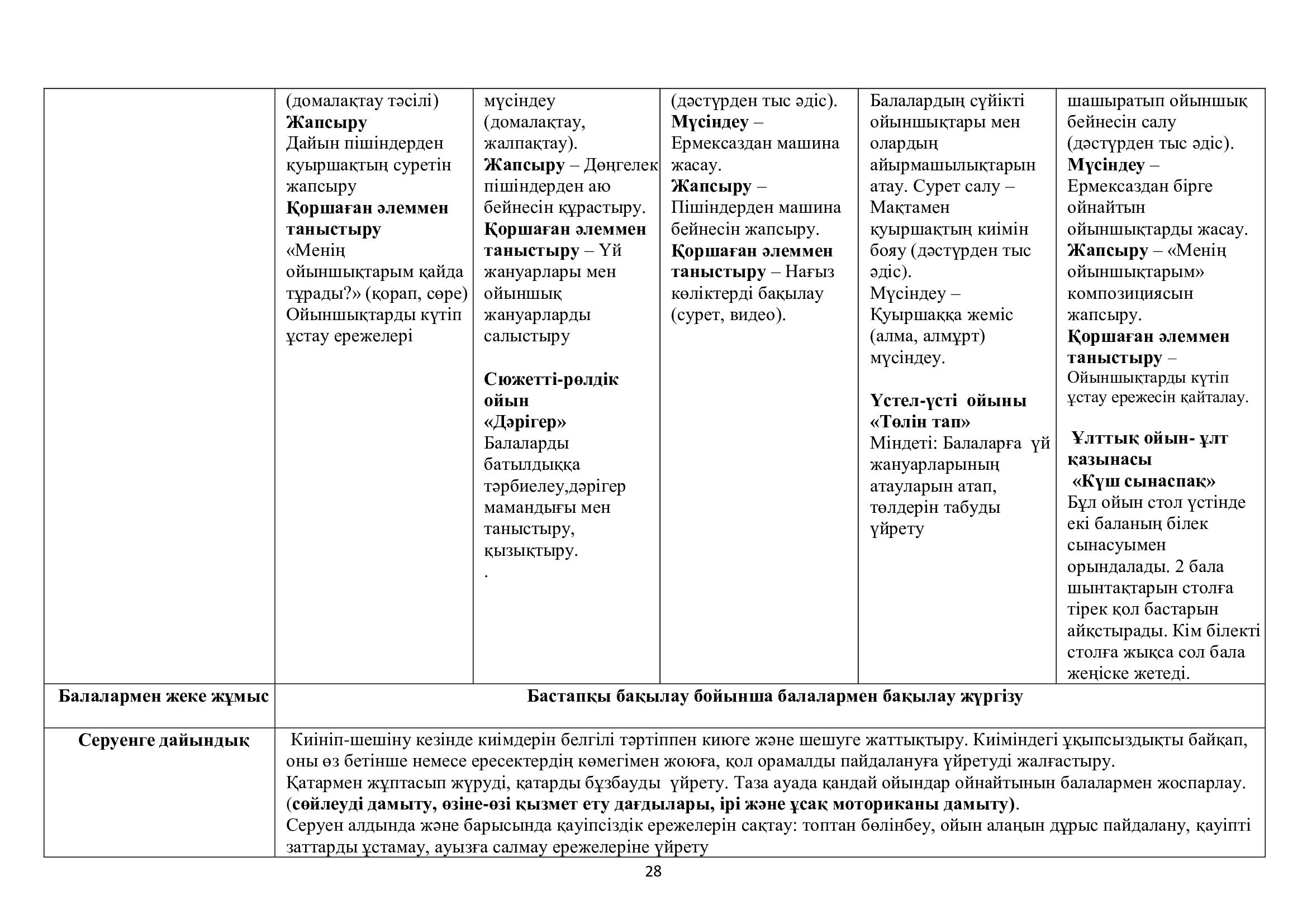 | | (домалақтау тәсілі) **Жапсыру** Дайын пішіндерден қуыршақтың суретін жапсыру **Қоршаған әлеммен таныстыру** «Менің ойыншықтарым қайда тұрады?» (қорап, сөре) Ойыншықтарды күтіп ұстау ережелері | мүсіндеу (домалақтау, жалпақтау). **Жапсыру** – Дөңгелек пішіндерден аю бейнесін құрастыру. **Қоршаған әлеммен таныстыру** – Үй жануарлары мен ойыншық жануарларды салыстыру **Сюжетті-рөлдік ойын «Дәрігер»** Балаларды батылдыққа тәрбиелеу,дәрігер мамандығы мен таныстыру, қызықтыру. . | (дәстүрден тыс әдіс). **Мүсіндеу** – Ермексаздан машина жасау. **Жапсыру** – Пішіндерден машина бейнесін жапсыру. **Қоршаған әлеммен таныстыру** – Нағыз көліктерді бақылау (сурет, видео). | Балалардың сүйікті ойыншықтары мен олардың айырмашылықтарын атау. Сурет салу – Мақтамен қуыршақтың киімін бояу (дәстүрден тыс әдіс). Мүсіндеу – Қуыршаққа жеміс (алма, алмұрт) мүсіндеу. **Үстел-үсті ойыны «Төлін тап»** Міндеті: Балаларға үй жануарларының атауларын атап, төлдерін табуды үйрету | шашыратып ойыншық бейнесін салу (дәстүрден тыс әдіс). **Мүсіндеу** – Ермексаздан бірге ойнайтын ойыншықтарды жасау. **Жапсыру** – «Менің ойыншықтарым» композициясын жапсыру. **Қоршаған әлеммен таныстыру** – Ойыншықтарды күтіп ұстау ережесін қайталау. **Ұлттық ойын- ұлт қазынасы «Күш сынаспақ»** Бұл ойын стол үстінде екі баланың білек сынасуымен орындалады. 2 бала шынтақтарын столға тірек қол бастарын айқстырады. Кім білекті столға жықса сол бала жеңіске жетеді. |
|---|---|---|---|---|---|
| **Балалармен жеке жұмыс** | **Бастапқы бақылау бойынша балалармен бақылау жүргізу** | | | | |
| **Серуенге дайындық** | Киініп-шешіну кезінде киімдерін белгілі тәртіппен киюге және шешуге жаттықтыру. Киіміндегі ұқыпсыздықты байқап, оны өз бетінше немесе ересектердің көмегімен жоюға, қол орамалды пайдалануға үйретуді жалғастыру. Қатармен жұптасып жүруді, қатарды бұзбауды үйрету. Таза ауада қандай ойындар ойнайтынын балалармен жоспарлау. **(сөйлеуді дамыту, өзіне-өзі қызмет ету дағдылары, ірі және ұсақ моториканы дамыту)**. Серуен алдында және барысында қауіпсіздік ережелерін сақтау: топтан бөлінбеу, ойын алаңын дұрыс пайдалану, қауіпті заттарды ұстамау, ауызға салмау ережелеріне үйрету | | | | |

28